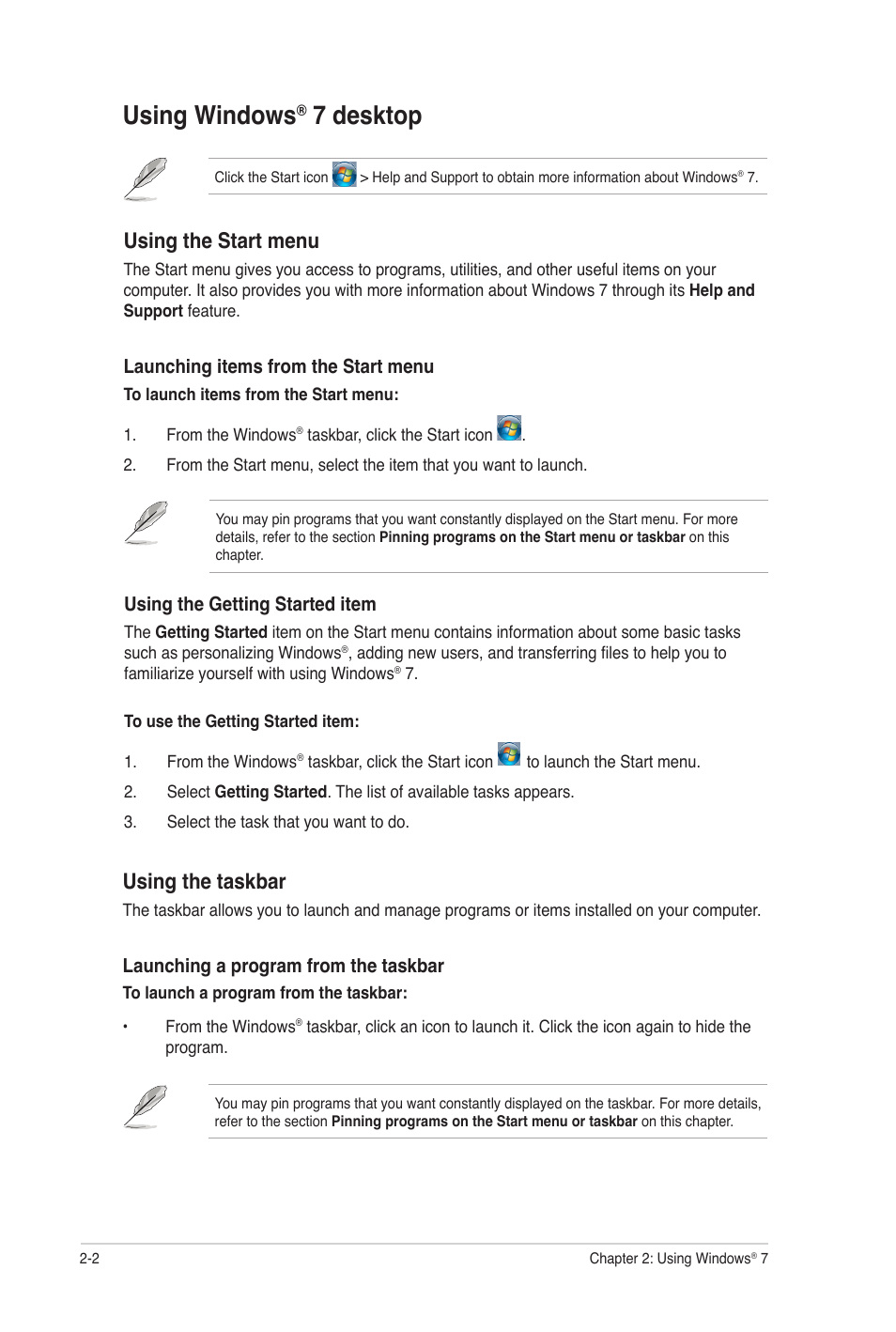 Using Windows® 7 desktop

Click the Start icon > Help and Support to obtain more information about Windows® 7.

Using the Start menu

The Start menu gives you access to programs, utilities, and other useful items on your computer. It also provides you with more information about Windows 7 through its Help and Support feature.

Launching items from the Start menu

To launch items from the Start menu:

1. From the Windows® taskbar, click the Start icon .

2. From the Start menu, select the item that you want to launch.

You may pin programs that you want constantly displayed on the Start menu. For more details, refer to the section Pinning programs on the Start menu or taskbar on this chapter.

Using the Getting Started item

The Getting Started item on the Start menu contains information about some basic tasks such as personalizing Windows®, adding new users, and transferring files to help you to familiarize yourself with using Windows® 7.

To use the Getting Started item:

1. From the Windows® taskbar, click the Start icon to launch the Start menu.

2. Select Getting Started. The list of available tasks appears.

3. Select the task that you want to do.

Using the taskbar

The taskbar allows you to launch and manage programs or items installed on your computer.

Launching a program from the taskbar

To launch a program from the taskbar:

• From the Windows® taskbar, click an icon to launch it. Click the icon again to hide the program.

You may pin programs that you want constantly displayed on the taskbar. For more details, refer to the section Pinning programs on the Start menu or taskbar on this chapter.

2-2

Chapter 2: Using Windows® 7